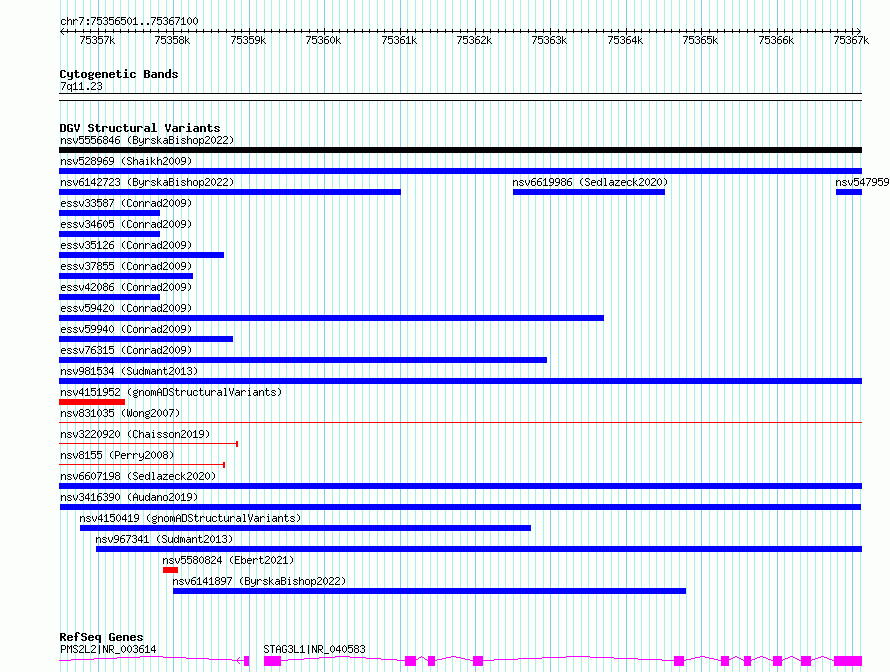 chr7:75356501..75367100

75357k 75358k 75359k 75360k 75361k 75362k 75363k 75364k 75365k 75366k 75367k

Cytogenetic Bands
7q11.23

DGV Structural Variants
nsv5556846 (ByrskaBishop2022)
nsv528969 (Shaikh2009)
nsv6142723 (ByrskaBishop2022)
nsv6619986 (Sedlazeck2020)
nsv547959
essv33587 (Conrad2009)
essv34605 (Conrad2009)
essv35126 (Conrad2009)
essv37855 (Conrad2009)
essv42086 (Conrad2009)
essv59420 (Conrad2009)
essv59940 (Conrad2009)
essv76315 (Conrad2009)
nsv981534 (Sudmant2013)
nsv4151952 (gnomADStructuralVariants)
nsv831035 (Wong2007)
nsv3220920 (Chaisson2019)
nsv8155 (Perry2008)
nsv6607198 (Sedlazeck2020)
nsv3416390 (Audano2019)
nsv4150419 (gnomADStructuralVariants)
nsv967341 (Sudmant2013)
nsv5580824 (Ebert2021)
nsv6141897 (ByrskaBishop2022)

RefSeq Genes
PMS2L2|NR_003614
STAG3L1|NR_040583